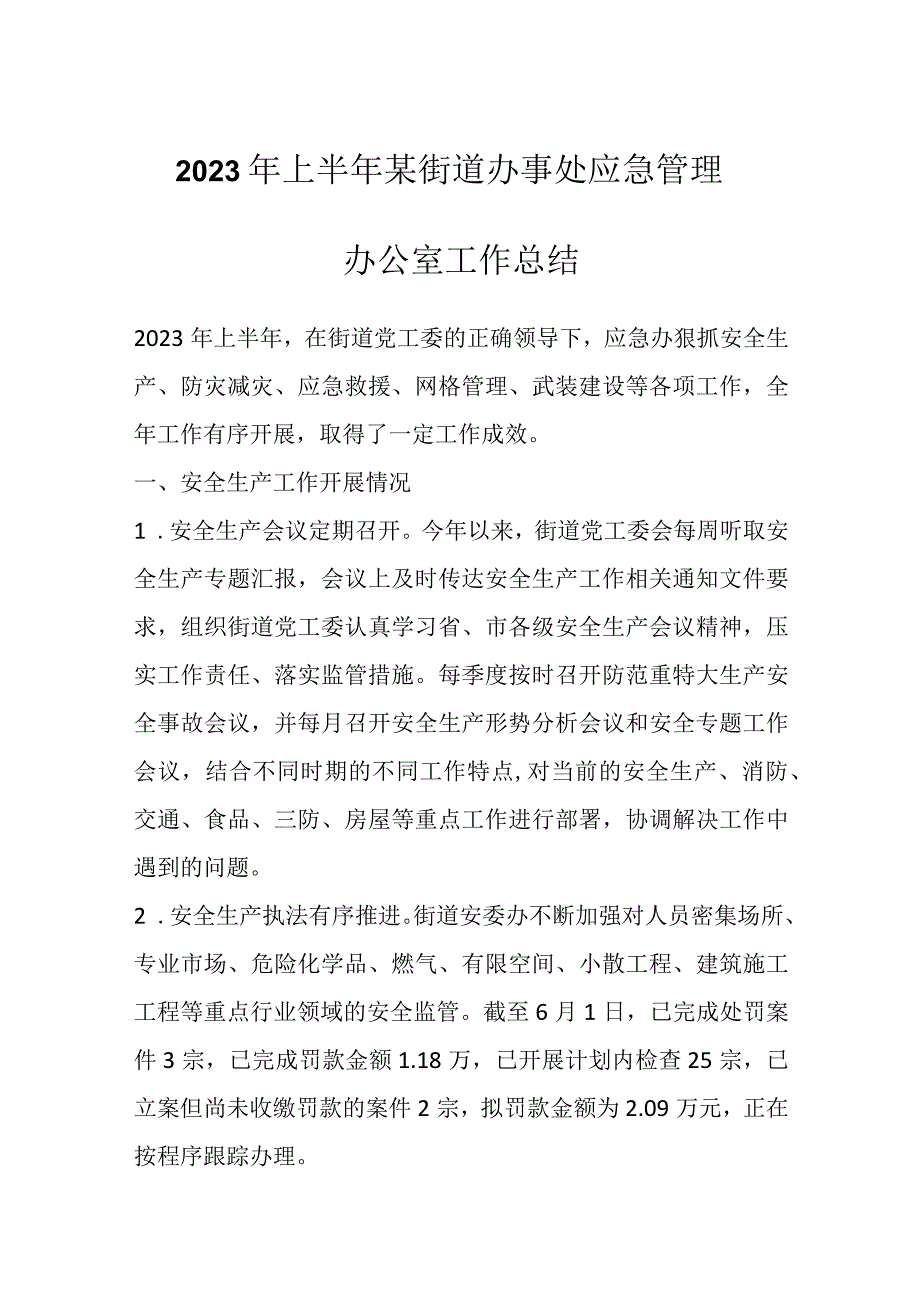 2023年上半年某街道办事处应急管理

办公室工作总结

2023年上半年，在街道党工委的正确领导下，应急办狠抓安全生产、防灾减灾、应急救援、网格管理、武装建设等各项工作，全年工作有序开展，取得了一定工作成效。

一、安全生产工作开展情况

1．安全生产会议定期召开。今年以来，街道党工委会每周听取安全生产专题汇报，会议上及时传达安全生产工作相关通知文件要求，组织街道党工委认真学习省、市各级安全生产会议精神，压实工作责任、落实监管措施。每季度按时召开防范重特大生产安全事故会议，并每月召开安全生产形势分析会议和安全专题工作会议，结合不同时期的不同工作特点，对当前的安全生产、消防、交通、食品、三防、房屋等重点工作进行部署，协调解决工作中遇到的问题。

2．安全生产执法有序推进。街道安委办不断加强对人员密集场所、专业市场、危险化学品、燃气、有限空间、小散工程、建筑施工工程等重点行业领域的安全监管。截至6月1日，已完成处罚案件3宗，已完成罚款金额1.18万，已开展计划内检查25宗，已立案但尚未收缴罚款的案件2宗，拟罚款金额为2.09万元，正在按程序跟踪办理。